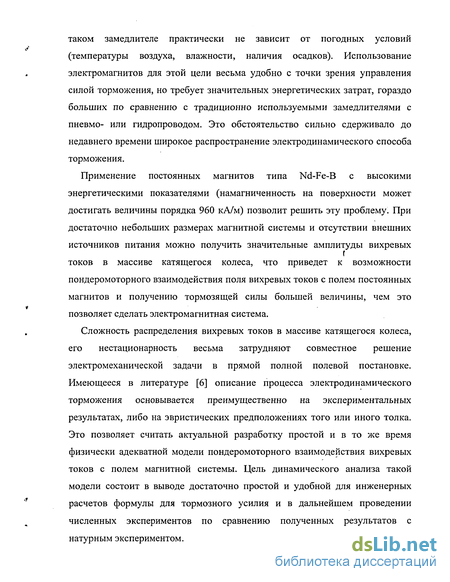 таком замедлителе практически не зависит от погодных условий (температуры воздуха, влажности, наличия осадков). Использование электромагнитов для этой цели весьма удобно с точки зрения управления силой торможения, но требует значительных энергетических затрат, гораздо больших по сравнению с традиционно используемыми замедлителями с пневмо- или гидроприводом. Это обстоятельство сильно сдерживало до недавнего времени широкое распространение электродинамического способа торможения.

Применение постоянных магнитов типа Nd-Fe-B с высокими энергетическими показателями (намагниченность на поверхности может достигать величины порядка 960 кА/м) позволит решить эту проблему. При достаточно небольших размерах магнитной системы и отсутствии внешних источников питания можно получить значительные амплитуды вихревых токов в массиве катящегося колеса, что приведет к возможности пондеромоторного взаимодействия поля вихревых токов с полем постоянных магнитов и получению тормозящей силы большей величины, чем это позволяет сделать электромагнитная система.

Сложность распределения вихревых токов в массиве катящегося колеса, его нестационарность весьма затрудняют совместное решение электромеханической задачи в прямой полной полевой постановке. Имеющееся в литературе [6] описание процесса электродинамического торможения основывается преимущественно на экспериментальных результатах, либо на эвристических предположениях того или иного толка. Это позволяет считать актуальной разработку простой и в то же время физически адекватной модели пондеромоторного взаимодействия вихревых токов с полем магнитной системы. Цель динамического анализа такой модели состоит в выводе достаточно простой и удобной для инженерных расчетов формулы для тормозного усилия и в дальнейшем проведении численных экспериментов по сравнению полученных результатов с натурным экспериментом.

dsLib.net
библиотека диссертаций